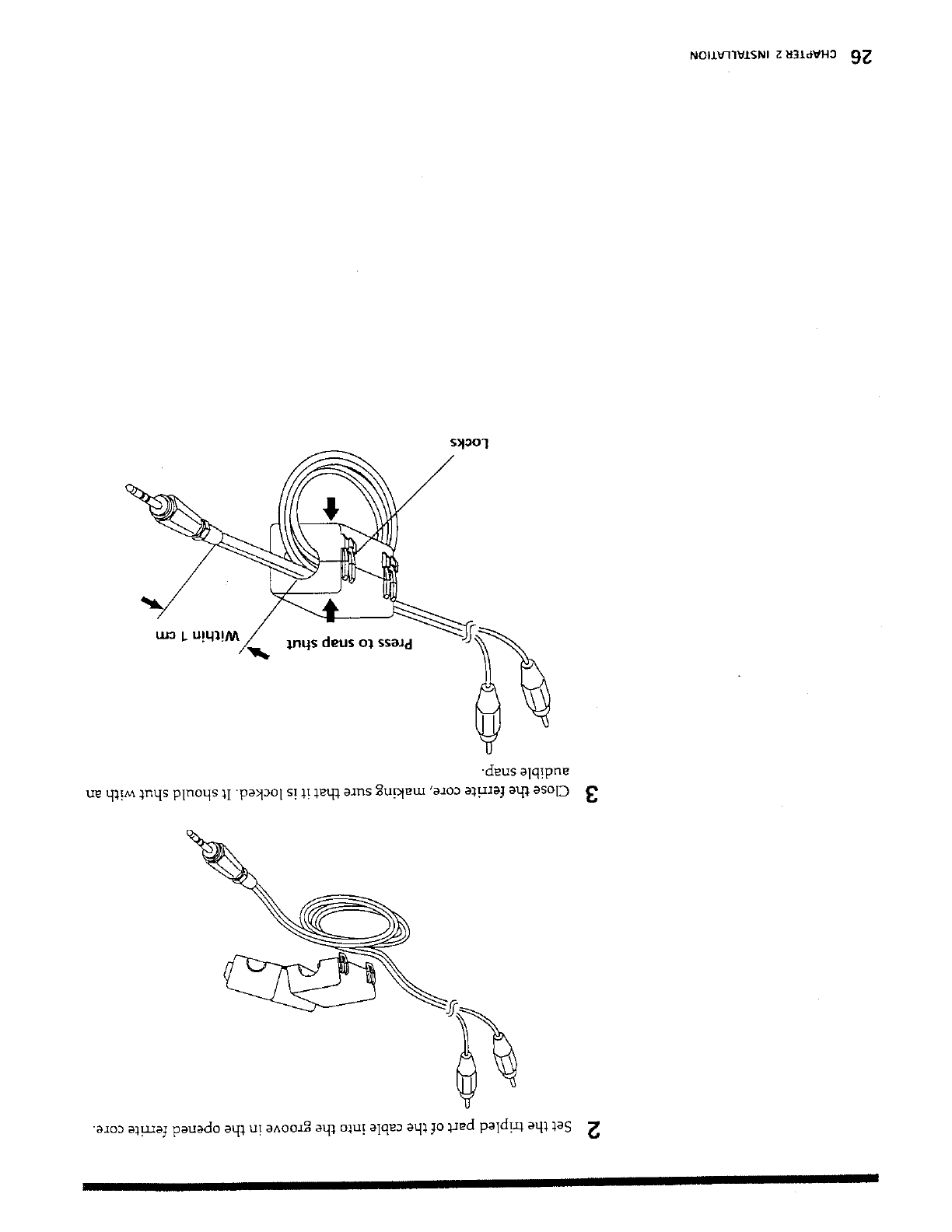 2 Set the tripled part of the cable into the groove in the opened ferrite core.

3 Close the ferrite core, making sure that it is locked. It should shut with an audible snap.

Press to snap shut

Within 1 cm

Locks

26 CHAPTER 2 INSTALLATION